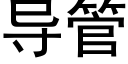 导管